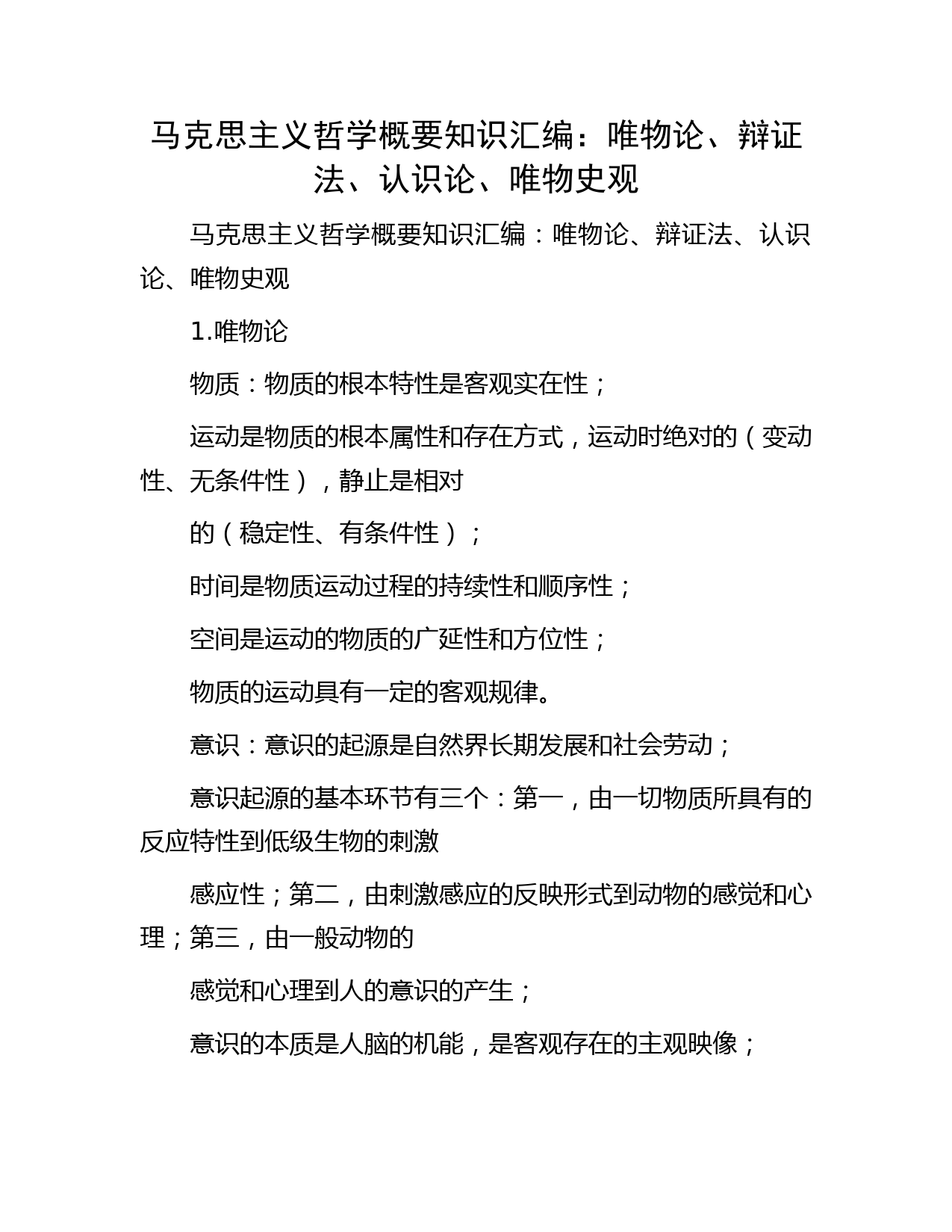 马克思主义哲学概要知识汇编：唯物论、辩证法、认识论、唯物史观

马克思主义哲学概要知识汇编：唯物论、辩证法、认识论、唯物史观

1.唯物论

物质：物质的根本特性是客观实在性；

运动是物质的根本属性和存在方式，运动时绝对的（变动性、无条件性），静止是相对

的（稳定性、有条件性）；

时间是物质运动过程的持续性和顺序性；

空间是运动的物质的广延性和方位性；

物质的运动具有一定的客观规律。

意识：意识的起源是自然界长期发展和社会劳动；

意识起源的基本环节有三个：第一，由一切物质所具有的反应特性到低级生物的刺激

感应性；第二，由刺激感应的反映形式到动物的感觉和心理；第三，由一般动物的

感觉和心理到人的意识的产生；

意识的本质是人脑的机能，是客观存在的主观映像；